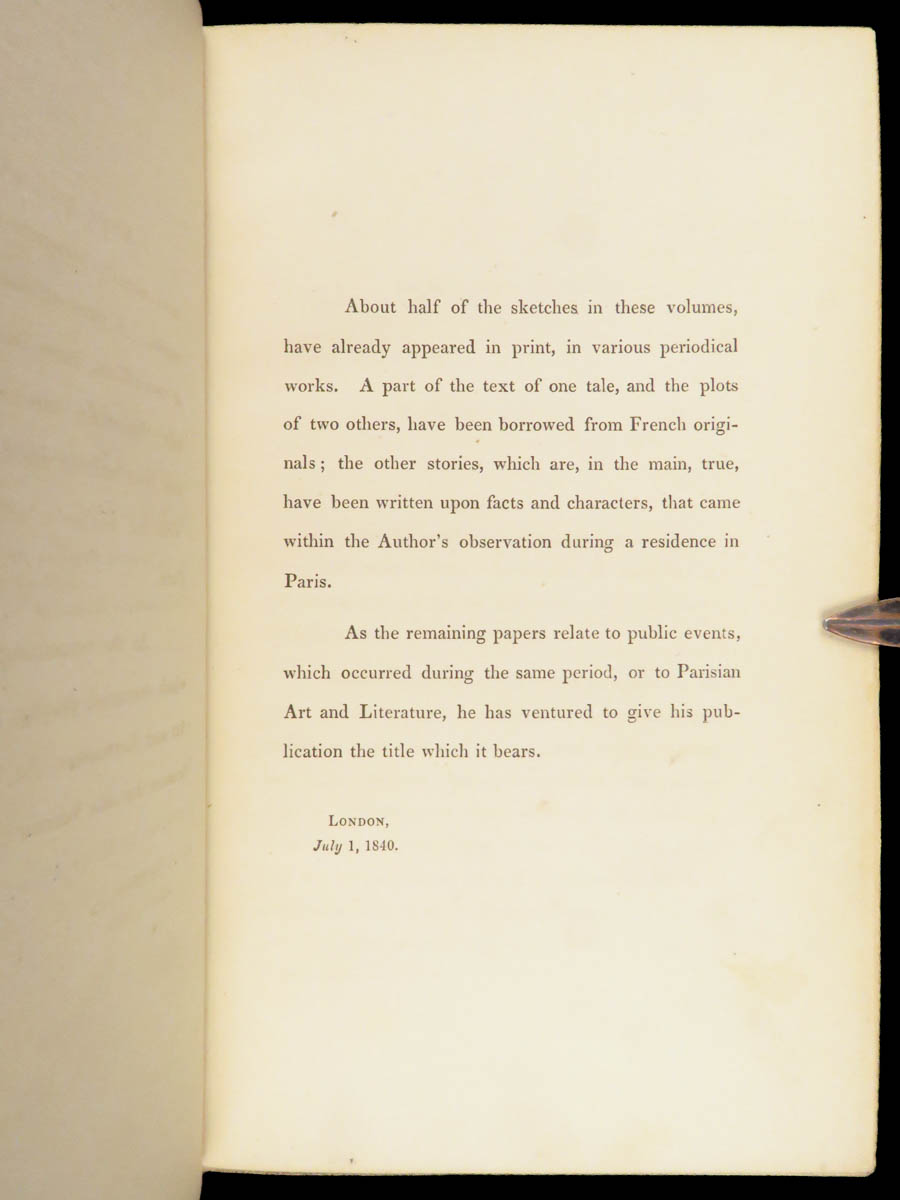 About half of the sketches in these volumes, have already appeared in print, in various periodical works. A part of the text of one tale, and the plots of two others, have been borrowed from French originals; the other stories, which are, in the main, true, have been written upon facts and characters, that came within the Author's observation during a residence in Paris.

As the remaining papers relate to public events, which occurred during the same period, or to Parisian Art and Literature, he has ventured to give his publication the title which it bears.

LONDON,
July 1, 1840.